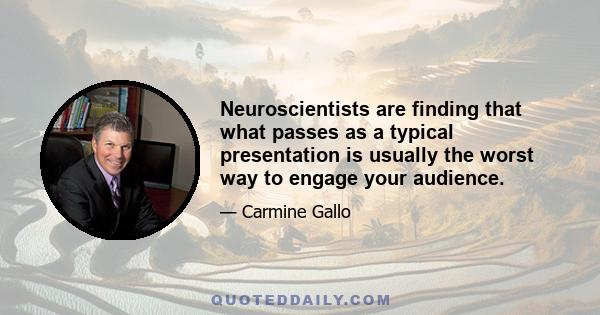 Neuroscientists are finding that what passes as a typical presentation is usually the worst way to engage your audience.

— Carmine Gallo

QUOTEDDAILY.COM